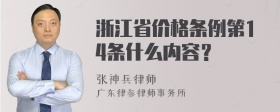 浙江省价格条例第14条什么内容？

张神兵律师
广东律参律师事务所